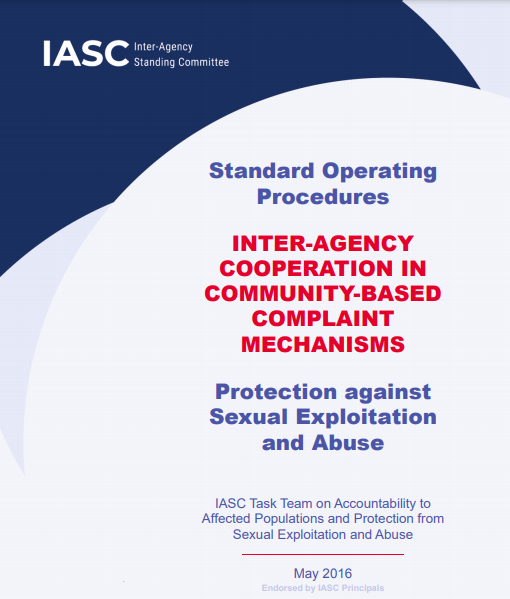 IASC Inter-Agency Standing Committee

Standard Operating Procedures

INTER-AGENCY COOPERATION IN COMMUNITY-BASED COMPLAINT MECHANISMS

Protection against Sexual Exploitation and Abuse

IASC Task Team on Accountability to Affected Populations and Protection from Sexual Exploitation and Abuse

May 2016
Endorsed by IASC Principals